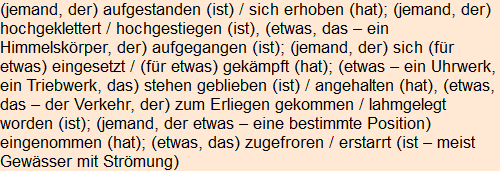 (jemand, der) aufgestanden (ist) / sich erhoben (hat); (jemand, der) hochgeklettert / hochgestiegen (ist), (etwas, das – ein Himmelskörper, der) aufgegangen (ist); (jemand, der) sich (für etwas) eingesetzt / (für etwas) gekämpft (hat); (etwas – ein Uhrwerk, ein Triebwerk, das) stehen geblieben (ist) / angehalten (hat), (etwas, das – der Verkehr, der) zum Erliegen gekommen / lahmgelegt worden (ist); (jemand, der etwas – eine bestimmte Position) eingenommen (hat); (etwas, das) zugefroren / erstarrt (ist – meist Gewässer mit Strömung)